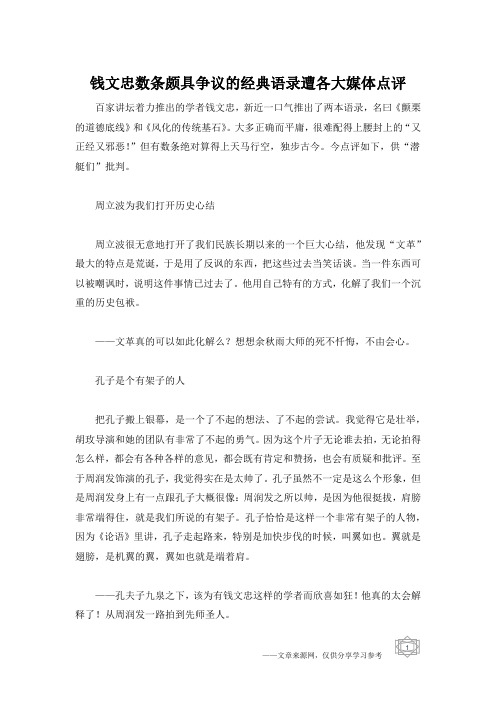 钱文忠数条颇具争议的经典语录遭各大媒体点评

百家讲坛着力推出的学者钱文忠，新近一口气推出了两本语录，名曰《颤栗的道德底线》和《风化的传统基石》。大多正确而平庸，很难配得上腰封上的“又正经又邪恶！”但有数条绝对算得上天马行空，独步古今。今点评如下，供“潜艇们”批判。

周立波为我们打开历史心结

周立波很无意地打开了我们民族长期以来的一个巨大心结，他发现“文革”最大的特点是荒诞，于是用了反讽的东西，把这些过去当笑话谈。当一件东西可以被嘲讽时，说明这件事情已过去了。他用自己特有的方式，化解了我们一个沉重的历史包袱。

——文革真的可以如此化解么？想想余秋雨大师的死不忏悔，不由会心。

孔子是个有架子的人

把孔子搬上银幕，是一个了不起的想法、了不起的尝试。我觉得它是壮举，胡玫导演和她的团队有非常了不起的勇气。因为这个片子无论谁去拍，无论拍得怎么样，都会有各种各样的意见，都会既有肯定和赞扬，也会有质疑和批评。至于周润发饰演的孔子，我觉得实在是太帅了。孔子虽然不一定是这么个形象，但是周润发身上有一点跟孔子大概很像：周润发之所以帅，是因为他很挺拔，肩膀非常端得住，就是我们所说的有架子。孔子恰恰是这样一个非常有架子的人物，因为《论语》里讲，孔子走起路来，特别是加快步伐的时候，叫翼如也。翼就是翅膀，是机翼的翼，翼如也就是端着肩。

——孔夫子九泉之下，该为有钱文忠这样的学者而欣喜如狂！他真的太会解释了！从周润发一路拍到先师圣人。

——文章来源网，仅供分享学习参考

1